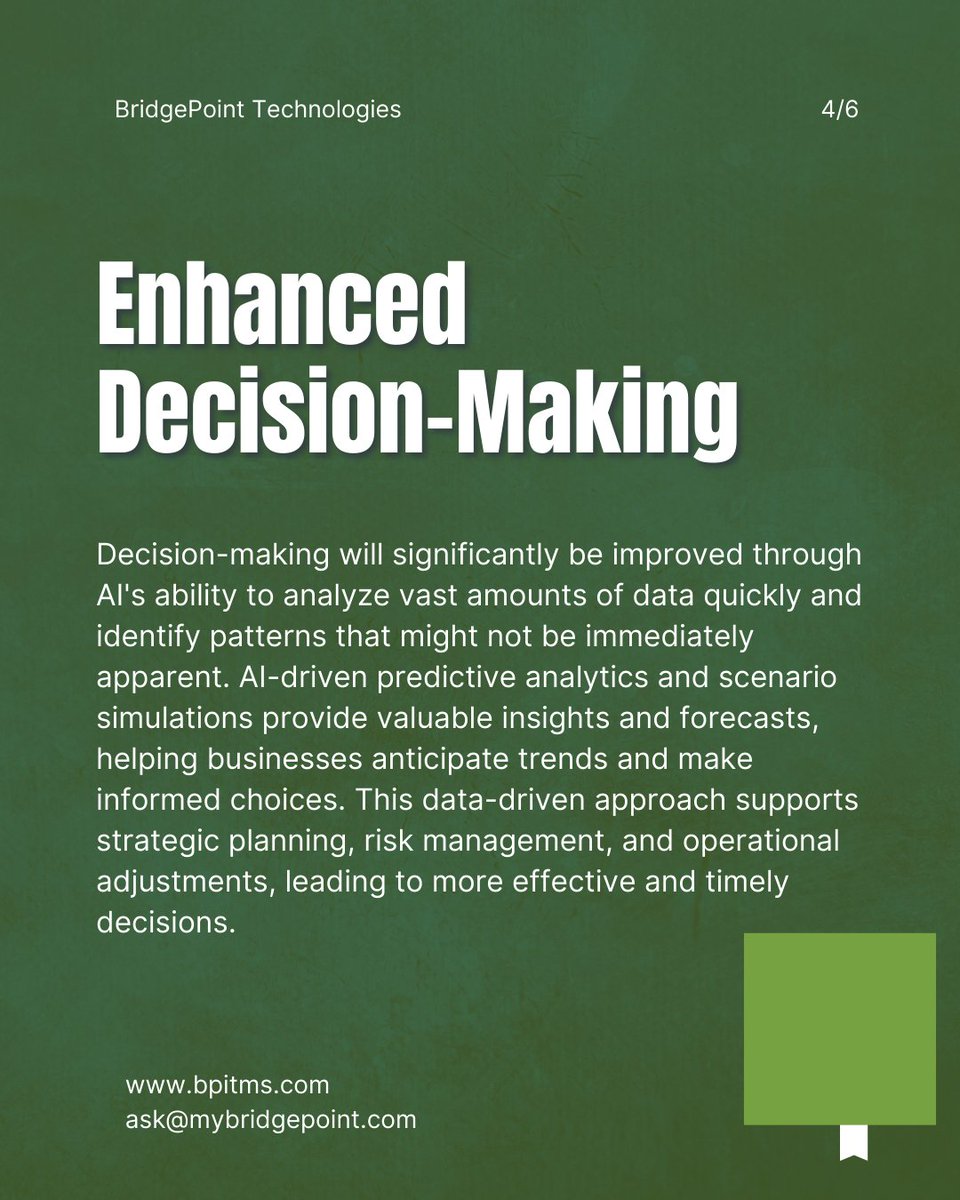 BridgePoint Technologies

4/6

Enhanced Decision-Making

Decision-making will significantly be improved through AI's ability to analyze vast amounts of data quickly and identify patterns that might not be immediately apparent. AI-driven predictive analytics and scenario simulations provide valuable insights and forecasts, helping businesses anticipate trends and make informed choices. This data-driven approach supports strategic planning, risk management, and operational adjustments, leading to more effective and timely decisions.

www.bpitms.com
ask@mybridgepoint.com